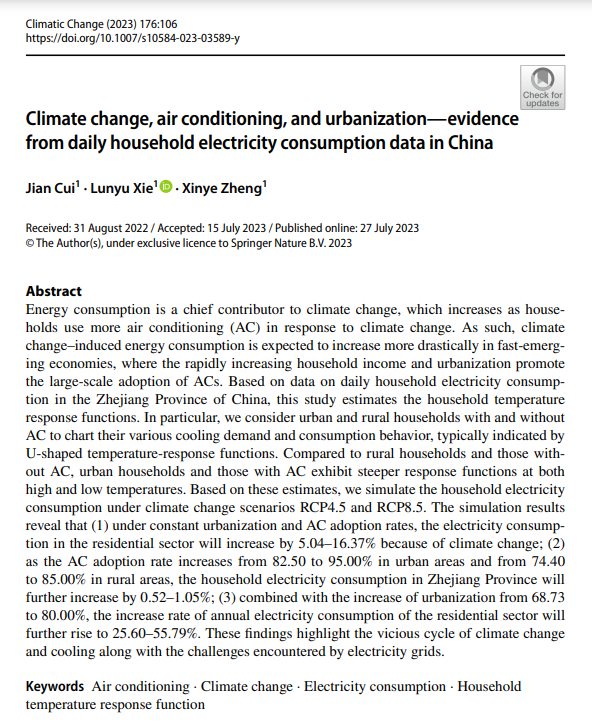 Climatic Change (2023) 176:106
https://doi.org/10.1007/s10584-023-03589-y

Check for updates

Climate change, air conditioning, and urbanization—evidence from daily household electricity consumption data in China

Jian Cui$^1$ · Lunyu Xie$^1$ · Xinye Zheng$^1$

Received: 31 August 2022 / Accepted: 15 July 2023 / Published online: 27 July 2023
© The Author(s), under exclusive licence to Springer Nature B.V. 2023

Abstract
Energy consumption is a chief contributor to climate change, which increases as households use more air conditioning (AC) in response to climate change. As such, climate change–induced energy consumption is expected to increase more drastically in fast-emerging economies, where the rapidly increasing household income and urbanization promote the large-scale adoption of ACs. Based on data on daily household electricity consumption in the Zhejiang Province of China, this study estimates the household temperature response functions. In particular, we consider urban and rural households with and without AC to chart their various cooling demand and consumption behavior, typically indicated by U-shaped temperature-response functions. Compared to rural households and those without AC, urban households and those with AC exhibit steeper response functions at both high and low temperatures. Based on these estimates, we simulate the household electricity consumption under climate change scenarios RCP4.5 and RCP8.5. The simulation results reveal that (1) under constant urbanization and AC adoption rates, the electricity consumption in the residential sector will increase by 5.04–16.37% because of climate change; (2) as the AC adoption rate increases from 82.50 to 95.00% in urban areas and from 74.40 to 85.00% in rural areas, the household electricity consumption in Zhejiang Province will further increase by 0.52–1.05%; (3) combined with the increase of urbanization from 68.73 to 80.00%, the increase rate of annual electricity consumption of the residential sector will further rise to 25.60–55.79%. These findings highlight the vicious cycle of climate change and cooling along with the challenges encountered by electricity grids.

Keywords Air conditioning · Climate change · Electricity consumption · Household temperature response function